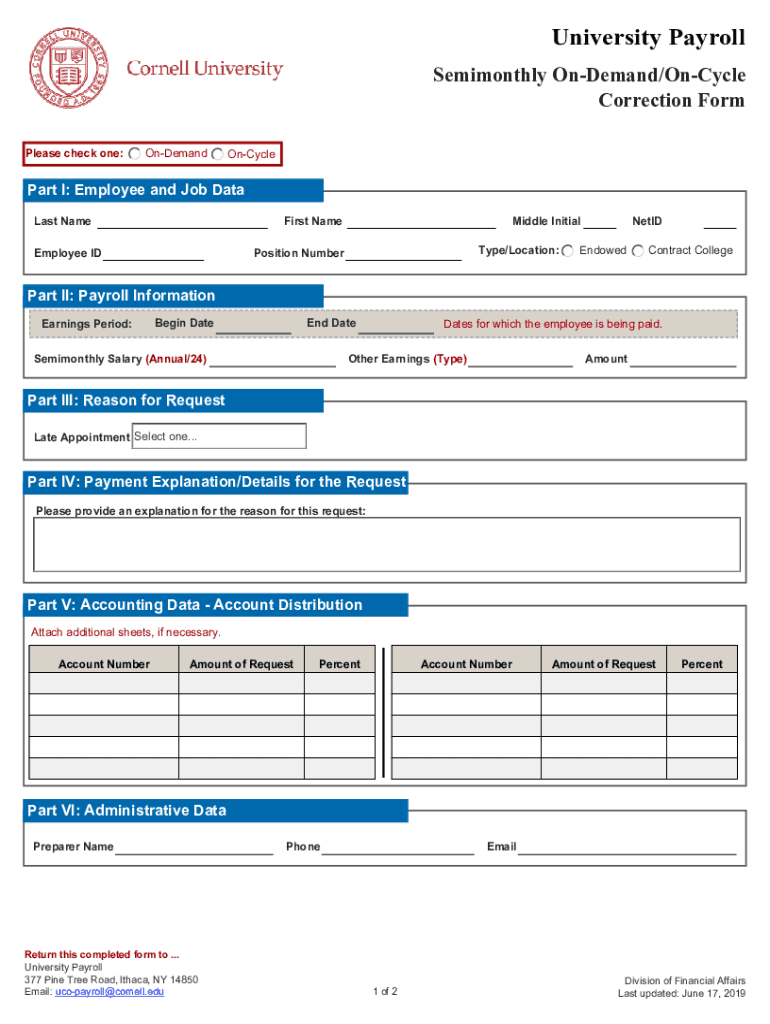 CORNELL UNIVERSITY FOUNDED A.D. 1865

Cornell University

University Payroll

Semimonthly On-Demand/On-Cycle Correction Form

Please check one: On-Demand On-Cycle

Part I: Employee and Job Data

Last Name First Name Middle Initial NetID

Employee ID Position Number Type/Location: Endowed Contract College

Part II: Payroll Information

Earnings Period: Begin Date End Date Dates for which the employee is being paid.

Semimonthly Salary (Annual/24) Other Earnings (Type) Amount

Part III: Reason for Request

Late Appointment Select one...

Part IV: Payment Explanation/Details for the Request

Please provide an explanation for the reason for this request:

Part V: Accounting Data - Account Distribution

Attach additional sheets, if necessary.

| Account Number | Amount of Request | Percent |
|---|---|---|
| | | |
| | | |
| | | |
| | | |
| | | |

| Account Number | Amount of Request | Percent |
|---|---|---|
| | | |
| | | |
| | | |
| | | |
| | | |

Part VI: Administrative Data

Preparer Name Phone Email

Return this completed form to ...
University Payroll
377 Pine Tree Road, Ithaca, NY 14850
Email: uco-payroll@cornell.edu

1 of 2

Division of Financial Affairs
Last updated: June 17, 2019